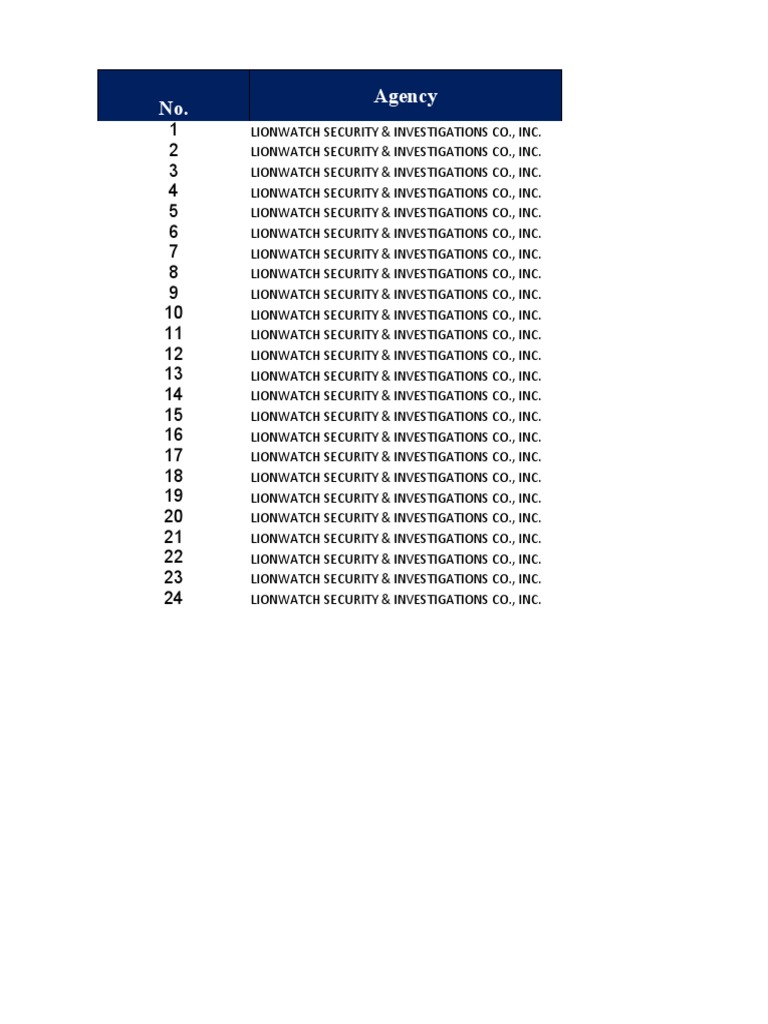 | No. | Agency |
|---|---|
| 1 | LIONWATCH SECURITY & INVESTIGATIONS CO., INC. |
| 2 | LIONWATCH SECURITY & INVESTIGATIONS CO., INC. |
| 3 | LIONWATCH SECURITY & INVESTIGATIONS CO., INC. |
| 4 | LIONWATCH SECURITY & INVESTIGATIONS CO., INC. |
| 5 | LIONWATCH SECURITY & INVESTIGATIONS CO., INC. |
| 6 | LIONWATCH SECURITY & INVESTIGATIONS CO., INC. |
| 7 | LIONWATCH SECURITY & INVESTIGATIONS CO., INC. |
| 8 | LIONWATCH SECURITY & INVESTIGATIONS CO., INC. |
| 9 | LIONWATCH SECURITY & INVESTIGATIONS CO., INC. |
| 10 | LIONWATCH SECURITY & INVESTIGATIONS CO., INC. |
| 11 | LIONWATCH SECURITY & INVESTIGATIONS CO., INC. |
| 12 | LIONWATCH SECURITY & INVESTIGATIONS CO., INC. |
| 13 | LIONWATCH SECURITY & INVESTIGATIONS CO., INC. |
| 14 | LIONWATCH SECURITY & INVESTIGATIONS CO., INC. |
| 15 | LIONWATCH SECURITY & INVESTIGATIONS CO., INC. |
| 16 | LIONWATCH SECURITY & INVESTIGATIONS CO., INC. |
| 17 | LIONWATCH SECURITY & INVESTIGATIONS CO., INC. |
| 18 | LIONWATCH SECURITY & INVESTIGATIONS CO., INC. |
| 19 | LIONWATCH SECURITY & INVESTIGATIONS CO., INC. |
| 20 | LIONWATCH SECURITY & INVESTIGATIONS CO., INC. |
| 21 | LIONWATCH SECURITY & INVESTIGATIONS CO., INC. |
| 22 | LIONWATCH SECURITY & INVESTIGATIONS CO., INC. |
| 23 | LIONWATCH SECURITY & INVESTIGATIONS CO., INC. |
| 24 | LIONWATCH SECURITY & INVESTIGATIONS CO., INC. |